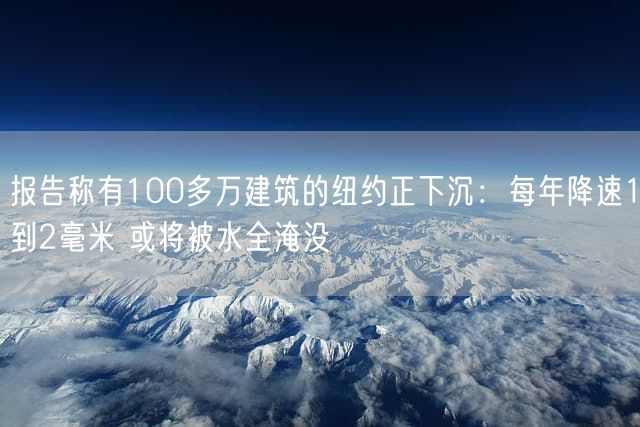 报告称有100多万建筑的纽约正下沉：每年降速1到2毫米 或将被水全淹没